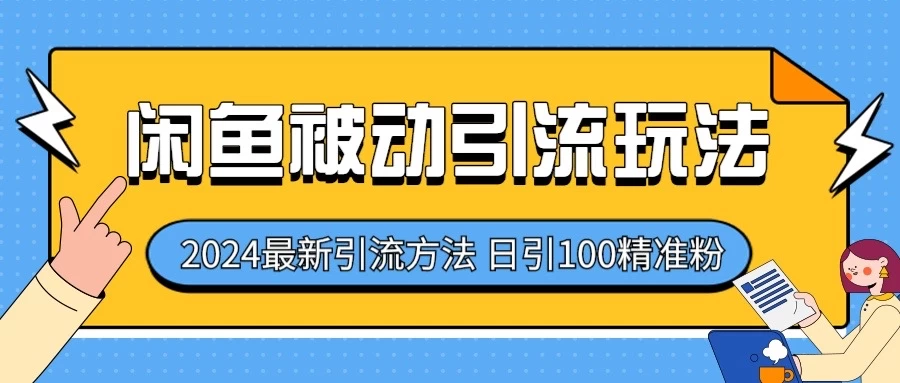 闲鱼被动引流玩法

2024最新引流方法 日引100精准粉